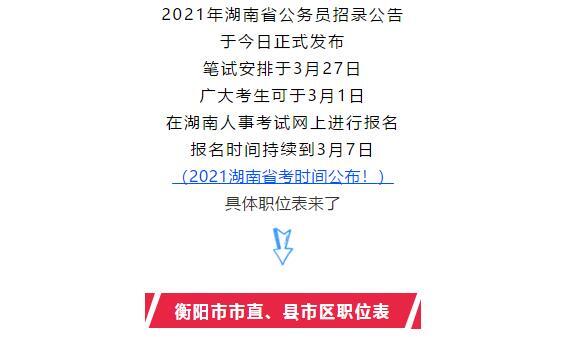 2021年湖南省公务员招录公告
于今日正式发布
笔试安排于3月27日
广大考生可于3月1日
在湖南人事考试网上进行报名
报名时间持续到3月7日
（2021湖南省考时间公布！）
具体职位表来了

衡阳市市直、县市区职位表